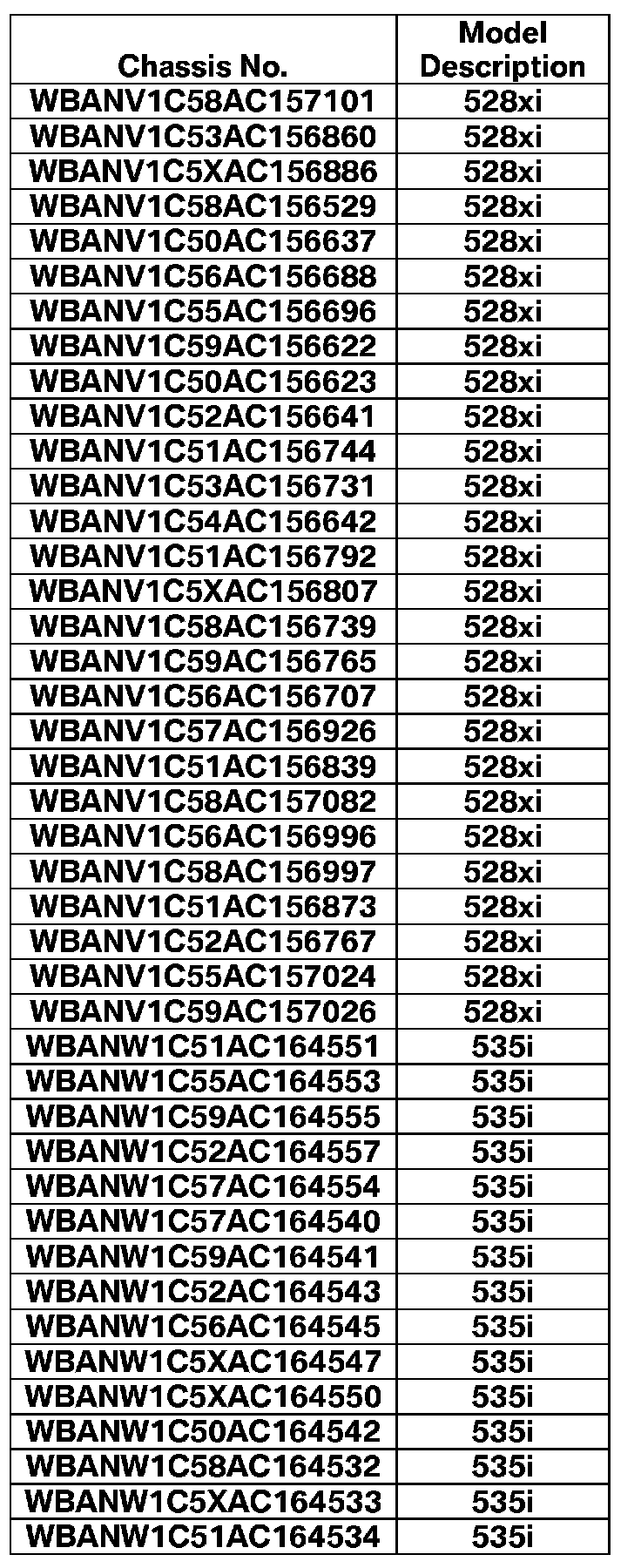 | Chassis No. | Model Description |
|---|---|
| WBANV1C58AC157101 | 528xi |
| WBANV1C53AC156860 | 528xi |
| WBANV1C5XAC156886 | 528xi |
| WBANV1C58AC156529 | 528xi |
| WBANV1C50AC156637 | 528xi |
| WBANV1C56AC156688 | 528xi |
| WBANV1C55AC156696 | 528xi |
| WBANV1C59AC156622 | 528xi |
| WBANV1C50AC156623 | 528xi |
| WBANV1C52AC156641 | 528xi |
| WBANV1C51AC156744 | 528xi |
| WBANV1C53AC156731 | 528xi |
| WBANV1C54AC156642 | 528xi |
| WBANV1C51AC156792 | 528xi |
| WBANV1C5XAC156807 | 528xi |
| WBANV1C58AC156739 | 528xi |
| WBANV1C59AC156765 | 528xi |
| WBANV1C56AC156707 | 528xi |
| WBANV1C57AC156926 | 528xi |
| WBANV1C51AC156839 | 528xi |
| WBANV1C58AC157082 | 528xi |
| WBANV1C56AC156996 | 528xi |
| WBANV1C58AC156997 | 528xi |
| WBANV1C51AC156873 | 528xi |
| WBANV1C52AC156767 | 528xi |
| WBANV1C55AC157024 | 528xi |
| WBANV1C59AC157026 | 528xi |
| WBANW1C51AC164551 | 535i |
| WBANW1C55AC164553 | 535i |
| WBANW1C59AC164555 | 535i |
| WBANW1C52AC164557 | 535i |
| WBANW1C57AC164554 | 535i |
| WBANW1C57AC164540 | 535i |
| WBANW1C59AC164541 | 535i |
| WBANW1C52AC164543 | 535i |
| WBANW1C56AC164545 | 535i |
| WBANW1C5XAC164547 | 535i |
| WBANW1C5XAC164550 | 535i |
| WBANW1C50AC164542 | 535i |
| WBANW1C58AC164532 | 535i |
| WBANW1C5XAC164533 | 535i |
| WBANW1C51AC164534 | 535i |